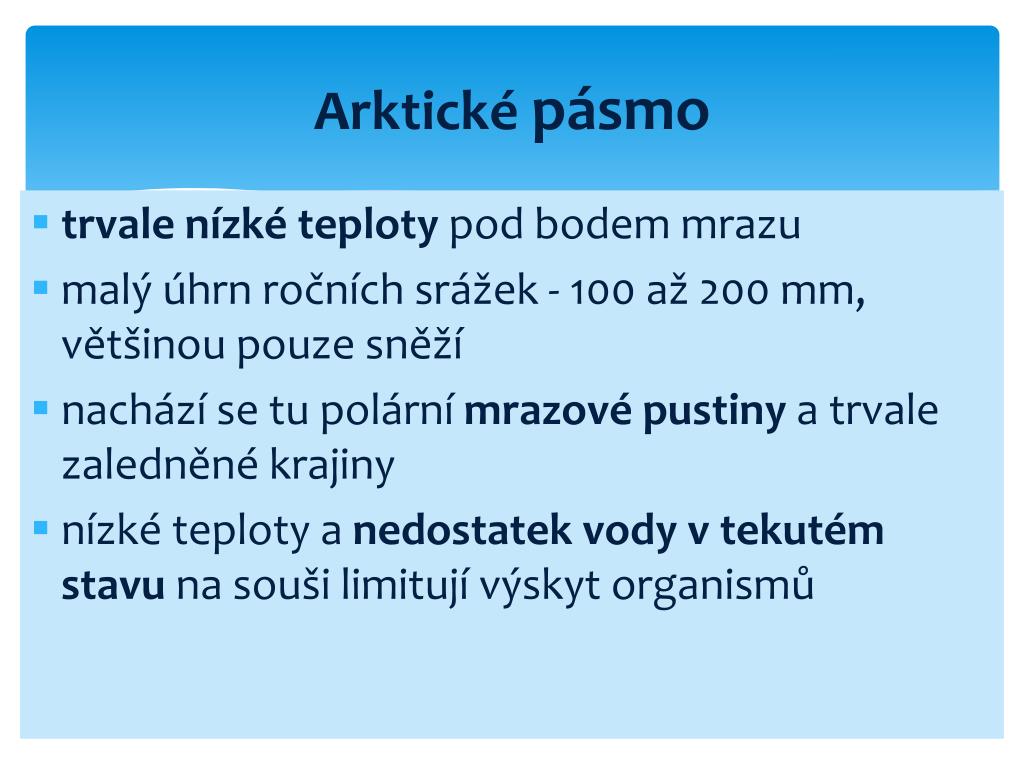 Arktické pásmo

▪ trvale nízké teploty pod bodem mrazu
▪ malý úhrn ročních srážek - 100 až 200 mm, většinou pouze sněží
▪ nachází se tu polární mrazové pustiny a trvale zaledněné krajiny
▪ nízké teploty a nedostatek vody v tekutém stavu na souši limitují výskyt organismů